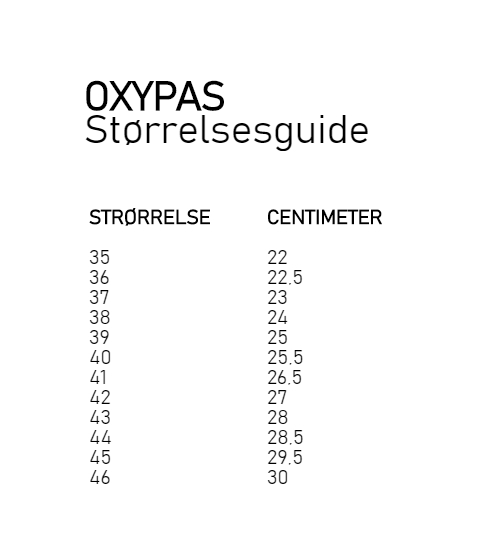 OXYPAS
Størrelsesguide

| STRØRRELSE | CENTIMETER |
|---|---|
| 35 | 22 |
| 36 | 22,5 |
| 37 | 23 |
| 38 | 24 |
| 39 | 25 |
| 40 | 25,5 |
| 41 | 26,5 |
| 42 | 27 |
| 43 | 28 |
| 44 | 28,5 |
| 45 | 29,5 |
| 46 | 30 |